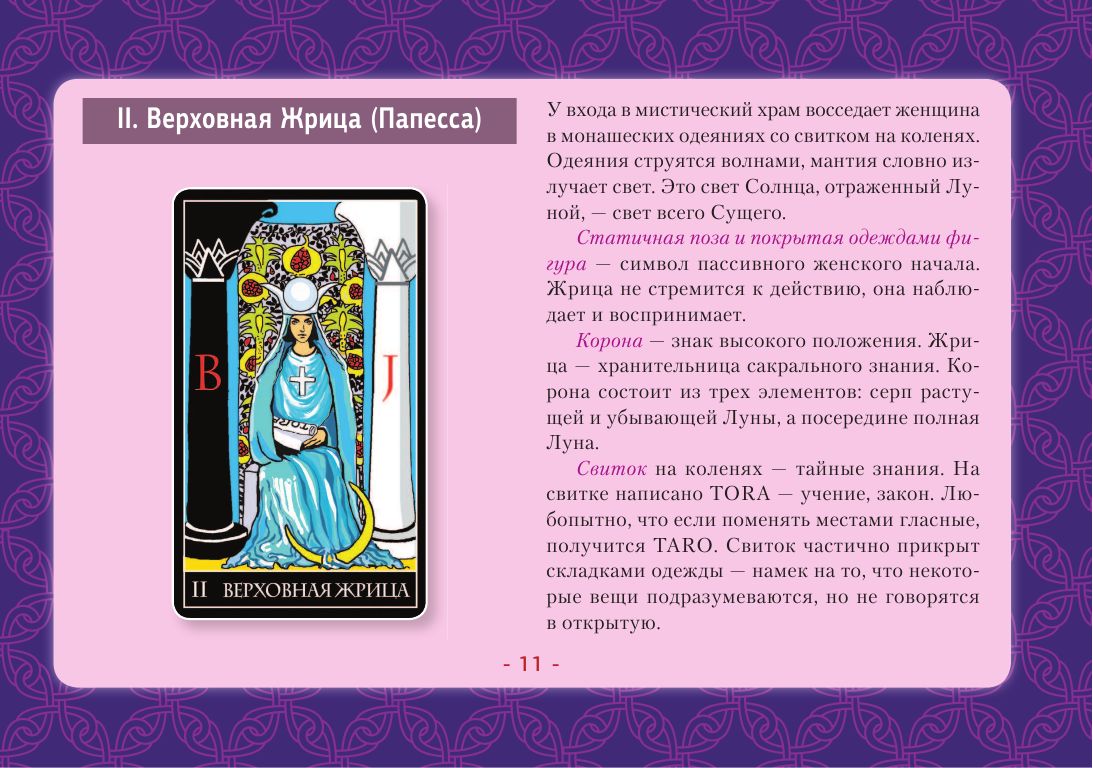 II. Верховная Жрица (Папесса)

B

J

II ВЕРХОВНАЯ ЖРИЦА

У входа в мистический храм восседает женщина в монашеских одеяниях со свитком на коленях. Одеяния струятся волнами, мантия словно излучает свет. Это свет Солнца, отраженный Луной, — свет всего Сущего.

Статичная поза и покрытая одеждами фигура — символ пассивного женского начала. Жрица не стремится к действию, она наблюдает и воспринимает.

Корона — знак высокого положения. Жрица — хранительница сакрального знания. Корона состоит из трех элементов: серп растущей и убывающей Луны, а посередине полная Луна.

Свиток на коленях — тайные знания. На свитке написано TORA — учение, закон. Любопытно, что если поменять местами гласные, получится TARO. Свиток частично прикрыт складками одежды — намек на то, что некоторые вещи подразумеваются, но не говорятся в открытую.

- 11 -